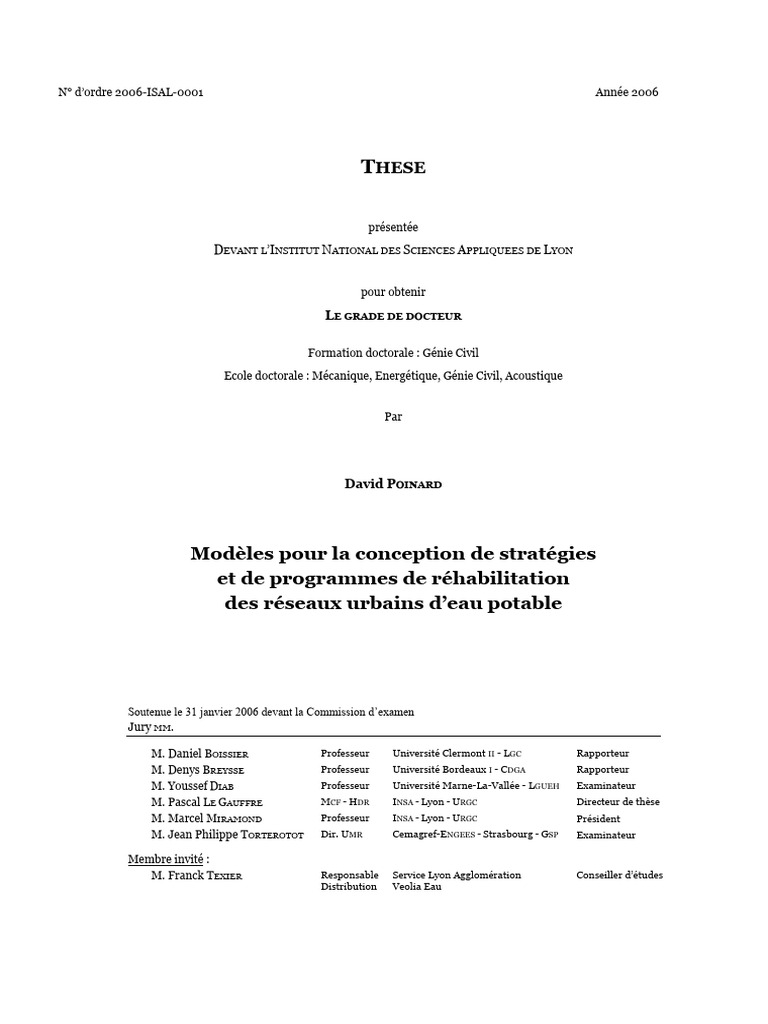 N° d'ordre 2006-ISAL-0001

Année 2006

THESE

présentée

DEVANT L'INSTITUT NATIONAL DES SCIENCES APPLIQUEES DE LYON

pour obtenir

LE GRADE DE DOCTEUR

Formation doctorale : Génie Civil

Ecole doctorale : Mécanique, Energétique, Génie Civil, Acoustique

Par

David POINARD

Modèles pour la conception de stratégies et de programmes de réhabilitation des réseaux urbains d'eau potable

Soutenue le 31 janvier 2006 devant la Commission d'examen

Jury MM.

| | | | |
|---|---|---|---|
| M. Daniel BOISSIER | Professeur | Université Clermont II - LGC | Rapporteur |
| M. Denys BREYSSE | Professeur | Université Bordeaux I - CDGA | Rapporteur |
| M. Youssef DIAB | Professeur | Université Marne-La-Vallée - LGUEH | Examinateur |
| M. Pascal LE GAUFFRE | MCF - HDR | INSA - Lyon - URGC | Directeur de thèse |
| M. Marcel MIRAMOND | Professeur | INSA - Lyon - URGC | Président |
| M. Jean Philippe TORTEROTOT | Dir. UMR | Cemagref-ENGEES - Strasbourg - GSP | Examinateur |

Membre invité :

| | | | |
|---|---|---|---|
| M. Franck TEXIER | Responsable Distribution | Service Lyon Agglomération Veolia Eau | Conseiller d'études |